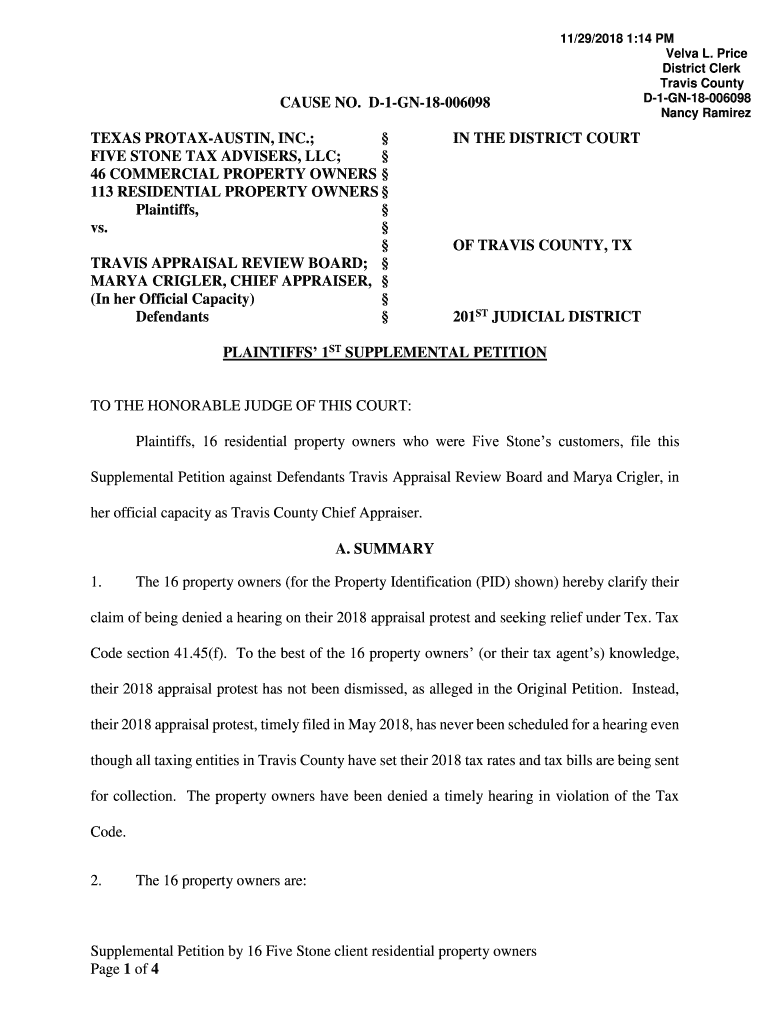 11/29/2018 1:14 PM
Velva L. Price
District Clerk
Travis County
D-1-GN-18-006098
Nancy Ramirez

CAUSE NO. D-1-GN-18-006098

TEXAS PROTAX-AUSTIN, INC.; §
FIVE STONE TAX ADVISERS, LLC; §
46 COMMERCIAL PROPERTY OWNERS §
113 RESIDENTIAL PROPERTY OWNERS §
Plaintiffs, §
vs. §
§
TRAVIS APPRAISAL REVIEW BOARD; §
MARYA CRIGLER, CHIEF APPRAISER, §
(In her Official Capacity) §
Defendants §

IN THE DISTRICT COURT

OF TRAVIS COUNTY, TX

201$^{ST}$ JUDICIAL DISTRICT

PLAINTIFFS' 1$^{ST}$ SUPPLEMENTAL PETITION

TO THE HONORABLE JUDGE OF THIS COURT:

Plaintiffs, 16 residential property owners who were Five Stone's customers, file this Supplemental Petition against Defendants Travis Appraisal Review Board and Marya Crigler, in her official capacity as Travis County Chief Appraiser.

A. SUMMARY

1. The 16 property owners (for the Property Identification (PID) shown) hereby clarify their claim of being denied a hearing on their 2018 appraisal protest and seeking relief under Tex. Tax Code section 41.45(f). To the best of the 16 property owners' (or their tax agent's) knowledge, their 2018 appraisal protest has not been dismissed, as alleged in the Original Petition. Instead, their 2018 appraisal protest, timely filed in May 2018, has never been scheduled for a hearing even though all taxing entities in Travis County have set their 2018 tax rates and tax bills are being sent for collection. The property owners have been denied a timely hearing in violation of the Tax Code.

2. The 16 property owners are:

Supplemental Petition by 16 Five Stone client residential property owners
Page 1 of 4